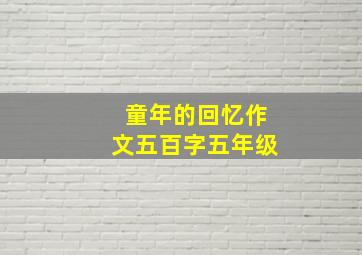 童年的回忆作文五百字五年级